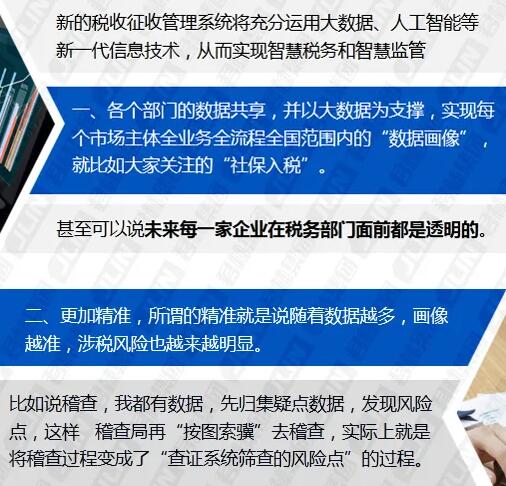 新的税收征收管理系统将充分运用大数据、人工智能等新一代信息技术，从而实现智慧税务和智慧监管

一、各个部门的数据共享，并以大数据为支撑，实现每个市场主体全业务全流程全国范围内的“数据画像”，就比如大家关注的“社保入税”。

甚至可以说未来每一家企业在税务部门面前都是透明的。

二、更加精准，所谓的精准就是说随着数据越多，画像越准，涉税风险也越来越明显。

比如说稽查，我都有数据，先归集疑点数据，发现风险点，这样 稽查局再“按图索骥”去稽查，实际上就是将稽查过程变成了“查证系统筛查的风险点”的过程。